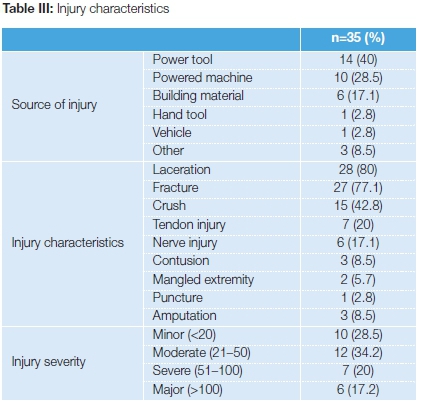 **Table III:** Injury characteristics

| | | n=35 (%) |
|---|---|---|
| Source of injury | Power tool | 14 (40) |
| | Powered machine | 10 (28.5) |
| | Building material | 6 (17.1) |
| | Hand tool | 1 (2.8) |
| | Vehicle | 1 (2.8) |
| | Other | 3 (8.5) |
| Injury characteristics | Laceration | 28 (80) |
| | Fracture | 27 (77.1) |
| | Crush | 15 (42.8) |
| | Tendon injury | 7 (20) |
| | Nerve injury | 6 (17.1) |
| | Contusion | 3 (8.5) |
| | Mangled extremity | 2 (5.7) |
| | Puncture | 1 (2.8) |
| | Amputation | 3 (8.5) |
| Injury severity | Minor (<20) | 10 (28.5) |
| | Moderate (21–50) | 12 (34.2) |
| | Severe (51–100) | 7 (20) |
| | Major (>100) | 6 (17.2) |